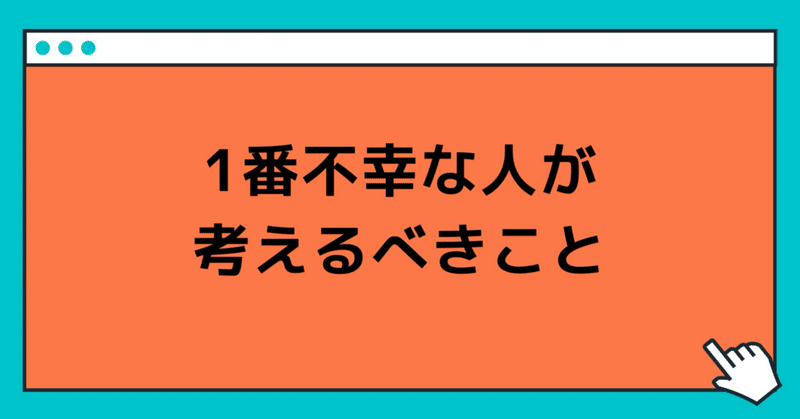 1番不幸な人が
考えるべきこと